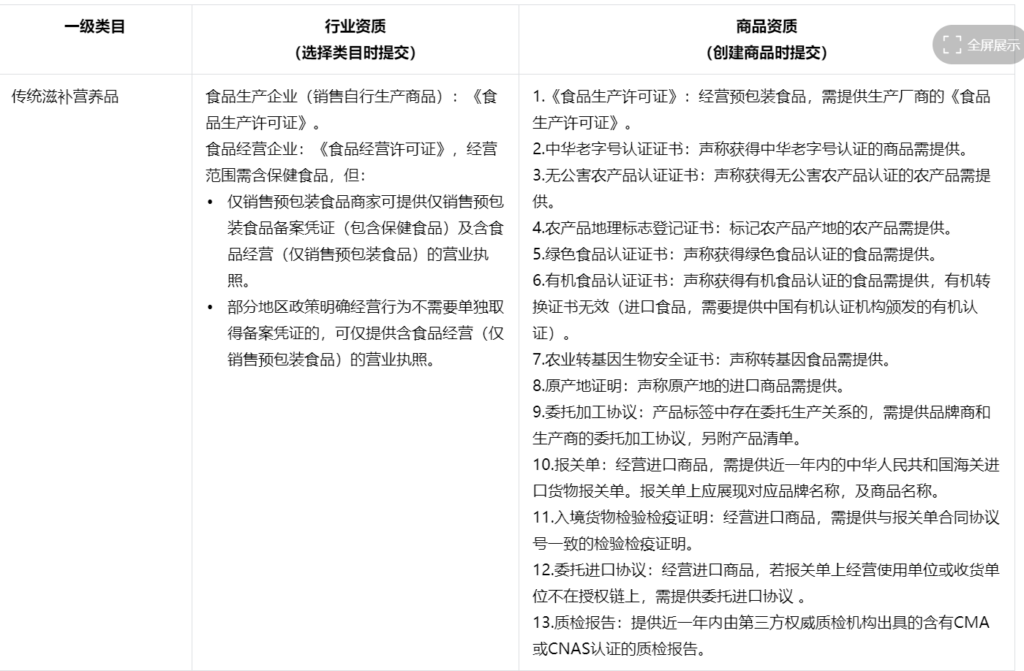 | 一级类目 | 行业资质<br>（选择类目时提交） | 商品资质<br>（创建商品时提交） |
|---|---|---|
| 传统滋补营养品 | 食品生产企业（销售自行生产商品）：《食品生产许可证》。<br>食品经营企业：《食品经营许可证》，经营范围需含保健食品，但：<br>• 仅销售预包装食品商家可提供仅销售预包装食品备案凭证（包含保健食品）及含食品经营（仅销售预包装食品）的营业执照。<br>• 部分地区政策明确经营行为不需要单独取得备案凭证的，可仅提供含食品经营（仅销售预包装食品）的营业执照。 | 1.《食品生产许可证》：经营预包装食品，需提供生产厂商的《食品生产许可证》。<br>2.中华老字号认证证书：声称获得中华老字号认证的商品需提供。<br>3.无公害农产品认证证书：声称获得无公害农产品认证的农产品需提供。<br>4.农产品地理标志登记证书：标记农产品产地的农产品需提供。<br>5.绿色食品认证证书：声称获得绿色食品认证的食品需提供。<br>6.有机食品认证证书：声称获得有机食品认证的食品需提供，有机转换证书无效（进口食品，需要提供中国有机认证机构颁发的有机认证）。<br>7.农业转基因生物安全证书：声称转基因食品需提供。<br>8.原产地证明：声称原产地的进口商品需提供。<br>9.委托加工协议：产品标签中存在委托生产关系的，需提供品牌商和生产商的委托加工协议，另附产品清单。<br>10.报关单：经营进口商品，需提供近一年内的中华人民共和国海关进口货物报关单。报关单上应展现对应品牌名称，及商品名称。<br>11.入境货物检验检疫证明：经营进口商品，需提供与报关单合同协议号一致的检验检疫证明。<br>12.委托进口协议：经营进口商品，若报关单上经营使用单位或收货单位不在授权链上，需提供委托进口协议 。<br>13.质检报告：提供近一年内由第三方权威质检机构出具的含有CMA或CNAS认证的质检报告。 |

全屏展示